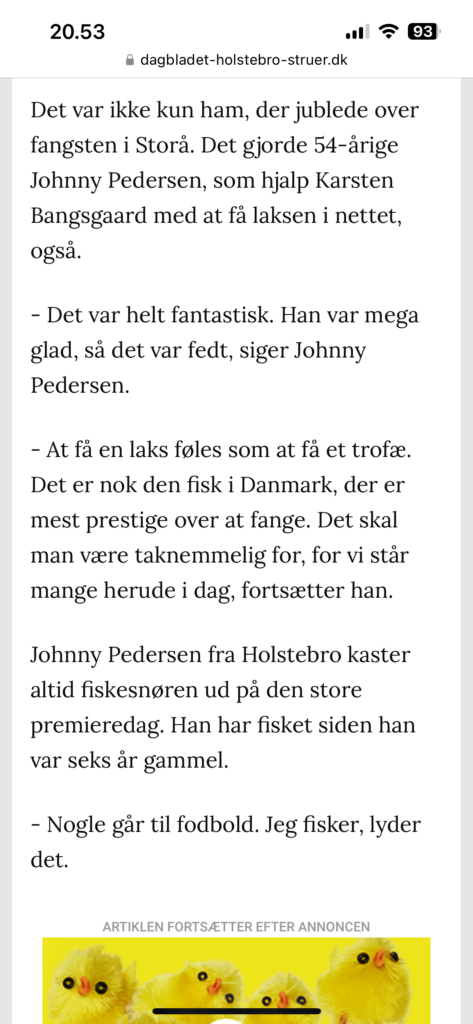 20.53
93
dagbladet-holstebro-struer.dk

Det var ikke kun ham, der jublede over fangsten i Storå. Det gjorde 54-årige Johnny Pedersen, som hjalp Karsten Bangsgaard med at få laksen i nettet, også.

- Det var helt fantastisk. Han var mega glad, så det var fedt, siger Johnny Pedersen.

- At få en laks føles som at få et trofæ. Det er nok den fisk i Danmark, der er mest prestige over at fange. Det skal man være taknemmelig for, for vi står mange herude i dag, fortsætter han.

Johnny Pedersen fra Holstebro kaster altid fiskesnøren ud på den store premieredag. Han har fisket siden han var seks år gammel.

- Nogle går til fodbold. Jeg fisker, lyder det.

ARTIKLEN FORTSÆTTER EFTER ANNONCEN